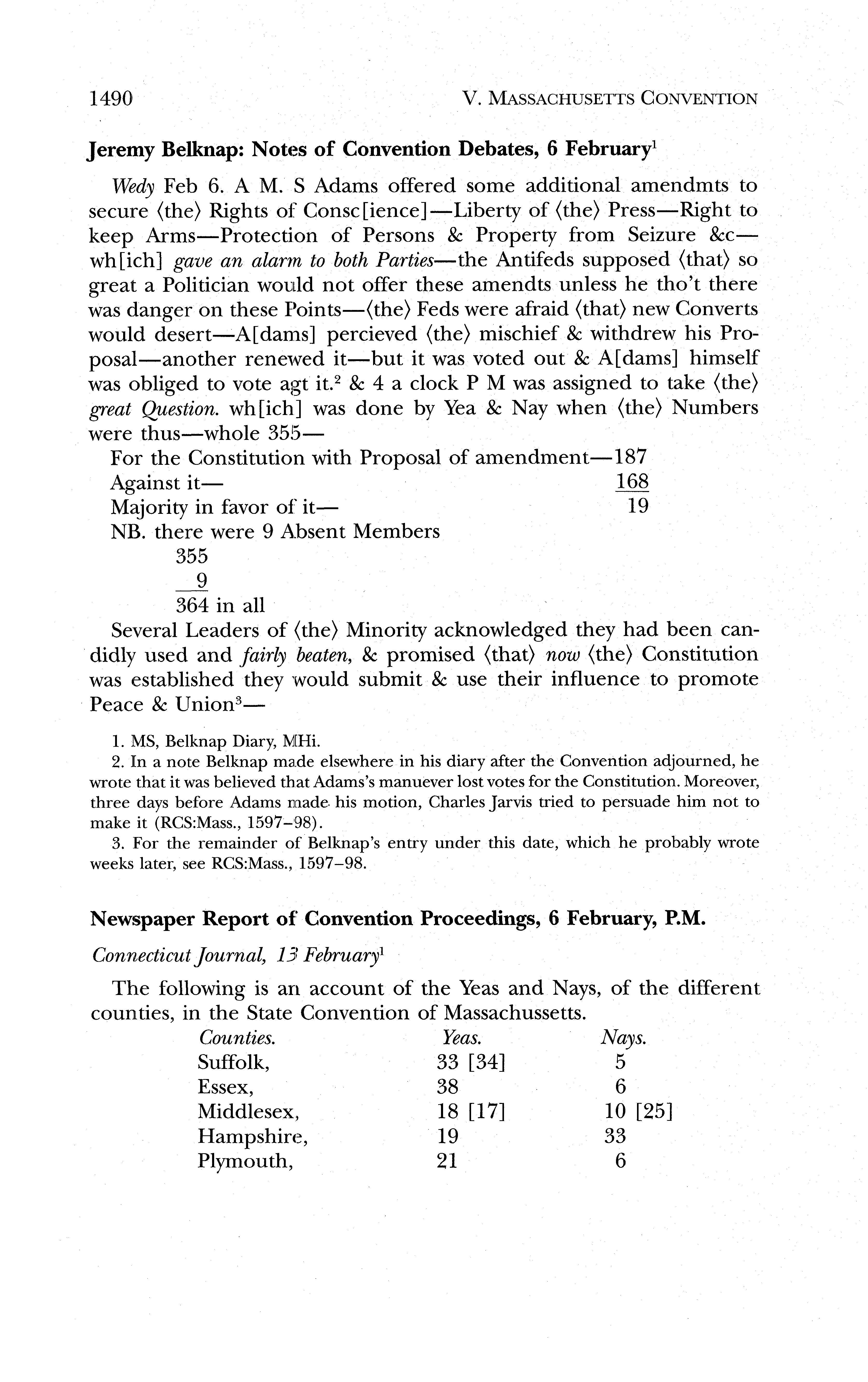 1490 V. MASSACHUSETTS CONVENTION

Jeremy Belknap: Notes of Convention Debates, 6 February$^1$

Wedy Feb 6. A M. S Adams offered some additional amendmts to secure ⟨the⟩ Rights of Consc[ience]—Liberty of ⟨the⟩ Press—Right to keep Arms—Protection of Persons & Property from Seizure &c—wh[ich] gave an alarm to both Parties—the Antifeds supposed ⟨that⟩ so great a Politician would not offer these amendts unless he tho't there was danger on these Points—⟨the⟩ Feds were afraid ⟨that⟩ new Converts would desert—A[dams] percieved ⟨the⟩ mischief & withdrew his Proposal—another renewed it—but it was voted out & A[dams] himself was obliged to vote agt it.$^2$ & 4 a clock P M was assigned to take ⟨the⟩ great Question. wh[ich] was done by Yea & Nay when ⟨the⟩ Numbers were thus—whole 355—

For the Constitution with Proposal of amendment—187
Against it— 168
Majority in favor of it— 19
NB. there were 9 Absent Members
355
9
364 in all

Several Leaders of ⟨the⟩ Minority acknowledged they had been candidly used and fairly beaten, & promised ⟨that⟩ now ⟨the⟩ Constitution was established they would submit & use their influence to promote Peace & Union$^3$—

1. MS, Belknap Diary, MHi.
2. In a note Belknap made elsewhere in his diary after the Convention adjourned, he wrote that it was believed that Adams's manuever lost votes for the Constitution. Moreover, three days before Adams made his motion, Charles Jarvis tried to persuade him not to make it (RCS:Mass., 1597–98).
3. For the remainder of Belknap's entry under this date, which he probably wrote weeks later, see RCS:Mass., 1597–98.

Newspaper Report of Convention Proceedings, 6 February, P.M.

Connecticut Journal, 13 February$^1$

The following is an account of the Yeas and Nays, of the different counties, in the State Convention of Massachussetts.

| Counties. | Yeas. | Nays. |
|---|---|---|
| Suffolk, | 33 [34] | 5 |
| Essex, | 38 | 6 |
| Middlesex, | 18 [17] | 10 [25] |
| Hampshire, | 19 | 33 |
| Plymouth, | 21 | 6 |